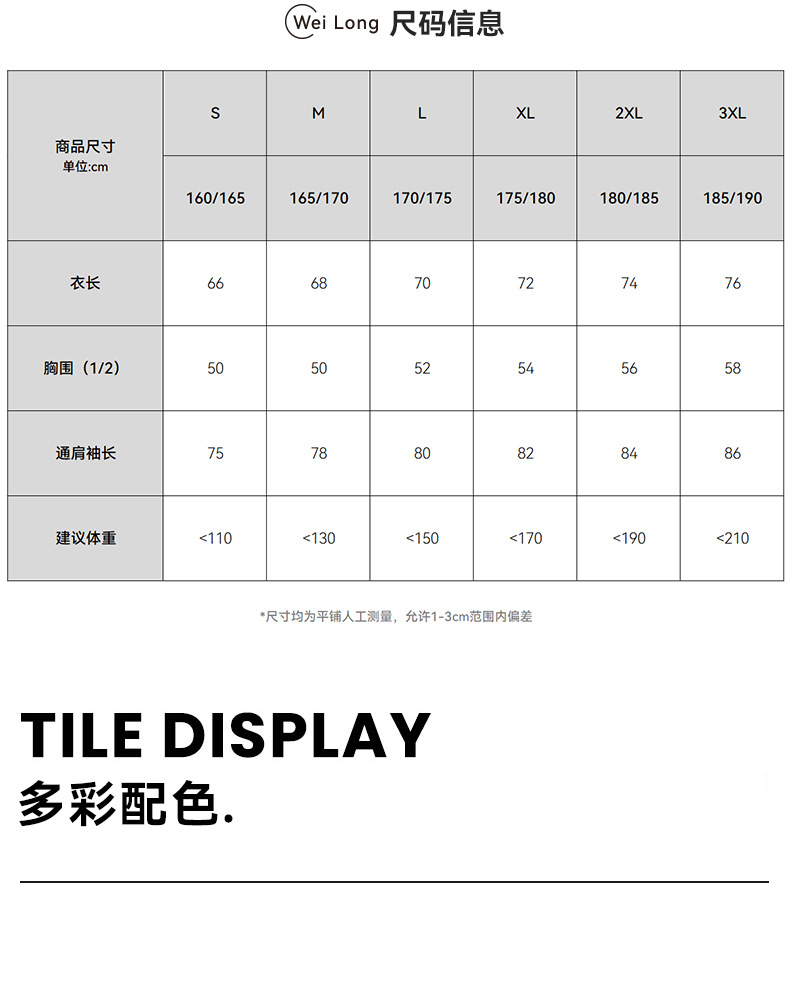 Wei Long 尺码信息

| 商品尺寸 单位:cm | S | M | L | XL | 2XL | 3XL |
|---|---|---|---|---|---|---|
| | 160/165 | 165/170 | 170/175 | 175/180 | 180/185 | 185/190 |
| 衣长 | 66 | 68 | 70 | 72 | 74 | 76 |
| 胸围（1/2） | 50 | 50 | 52 | 54 | 56 | 58 |
| 通肩袖长 | 75 | 78 | 80 | 82 | 84 | 86 |
| 建议体重 | <110 | <130 | <150 | <170 | <190 | <210 |

*尺寸均为平铺人工测量，允许1-3cm范围内偏差

TILE DISPLAY
多彩配色.